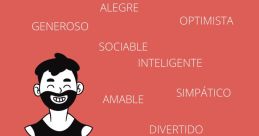 ALEGRE

GENEROSO

OPTIMISTA

SOCIABLE

INTELIGENTE

SIMPÁTICO

AMABLE

DIVERTIDO